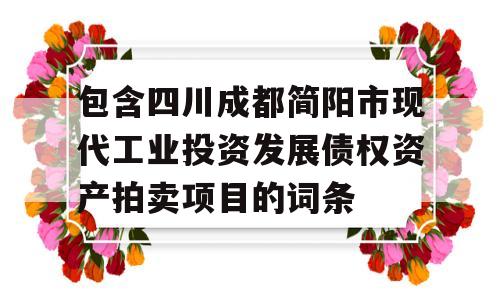 包含四川成都简阳市现代工业投资发展债权资产拍卖项目的词条